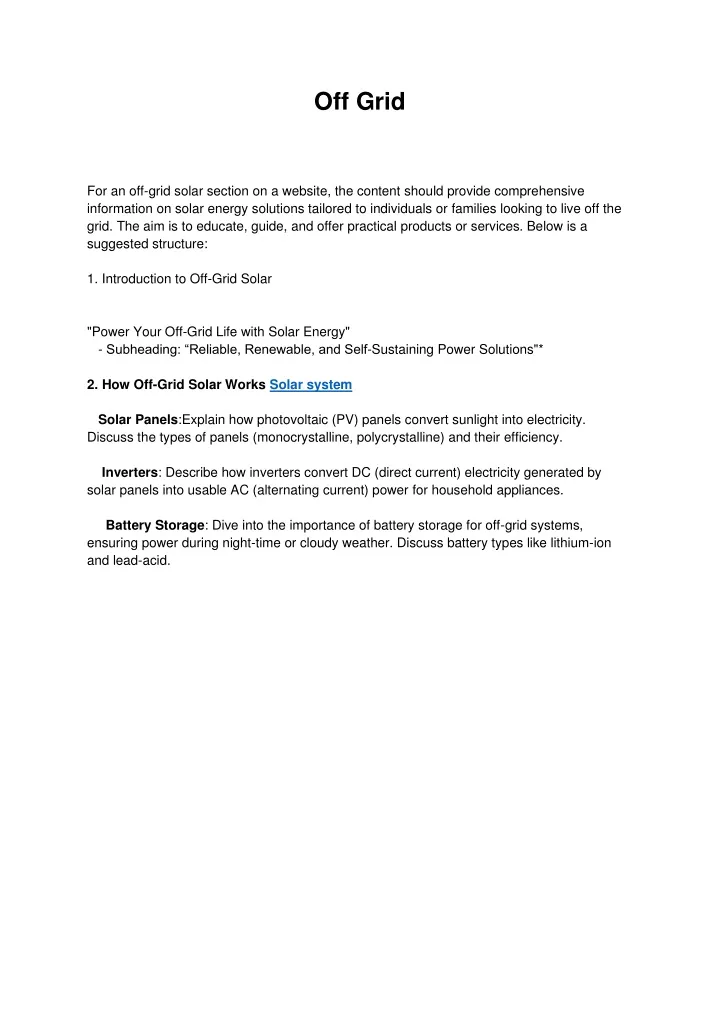 Off Grid

For an off-grid solar section on a website, the content should provide comprehensive information on solar energy solutions tailored to individuals or families looking to live off the grid. The aim is to educate, guide, and offer practical products or services. Below is a suggested structure:

1. Introduction to Off-Grid Solar

"Power Your Off-Grid Life with Solar Energy"
- Subheading: “Reliable, Renewable, and Self-Sustaining Power Solutions"*

2. How Off-Grid Solar Works Solar system

Solar Panels:Explain how photovoltaic (PV) panels convert sunlight into electricity. Discuss the types of panels (monocrystalline, polycrystalline) and their efficiency.

Inverters: Describe how inverters convert DC (direct current) electricity generated by solar panels into usable AC (alternating current) power for household appliances.

Battery Storage: Dive into the importance of battery storage for off-grid systems, ensuring power during night-time or cloudy weather. Discuss battery types like lithium-ion and lead-acid.